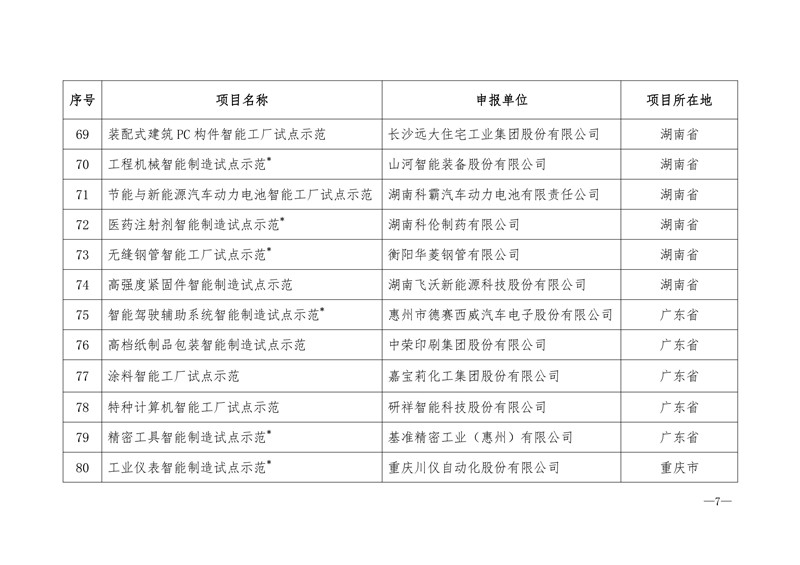 | 序号 | 项目名称 | 申报单位 | 项目所在地 |
|---|---|---|---|
| 69 | 装配式建筑PC构件智能工厂试点示范 | 长沙远大住宅工业集团股份有限公司 | 湖南省 |
| 70 | 工程机械智能制造试点示范* | 山河智能装备股份有限公司 | 湖南省 |
| 71 | 节能与新能源汽车动力电池智能工厂试点示范 | 湖南科霸汽车动力电池有限责任公司 | 湖南省 |
| 72 | 医药注射剂智能制造试点示范* | 湖南科伦制药有限公司 | 湖南省 |
| 73 | 无缝钢管智能工厂试点示范* | 衡阳华菱钢管有限公司 | 湖南省 |
| 74 | 高强度紧固件智能制造试点示范 | 湖南飞沃新能源科技股份有限公司 | 湖南省 |
| 75 | 智能驾驶辅助系统智能制造试点示范* | 惠州市德赛西威汽车电子股份有限公司 | 广东省 |
| 76 | 高档纸制品包装智能制造试点示范 | 中荣印刷集团股份有限公司 | 广东省 |
| 77 | 涂料智能工厂试点示范 | 嘉宝莉化工集团股份有限公司 | 广东省 |
| 78 | 特种计算机智能工厂试点示范 | 研祥智能科技股份有限公司 | 广东省 |
| 79 | 精密工具智能制造试点示范* | 基准精密工业（惠州）有限公司 | 广东省 |
| 80 | 工业仪表智能制造试点示范* | 重庆川仪自动化股份有限公司 | 重庆市 |

—7—